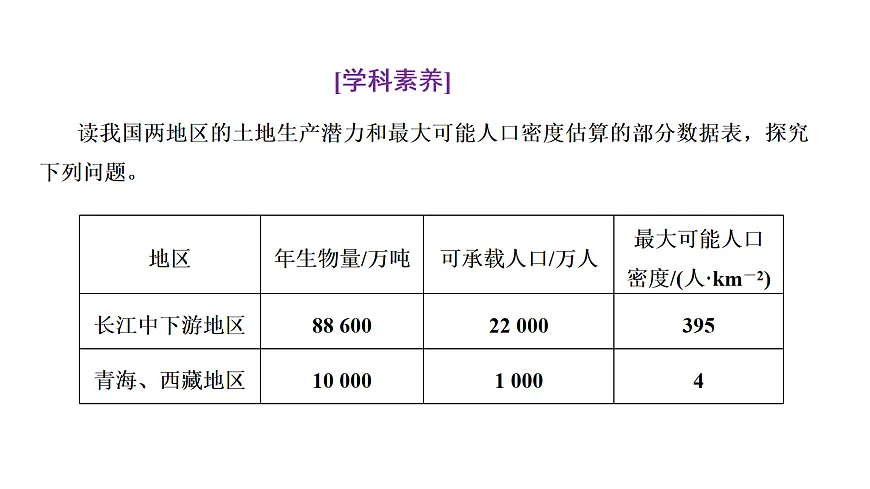 [学科素养]

读我国两地区的土地生产潜力和最大可能人口密度估算的部分数据表，探究下列问题。

| 地区 | 年生物量/万吨 | 可承载人口/万人 | 最大可能人口密度/(人·$km^{-2}$) |
|---|---|---|---|
| 长江中下游地区 | 88 600 | 22 000 | 395 |
| 青海、西藏地区 | 10 000 | 1 000 | 4 |